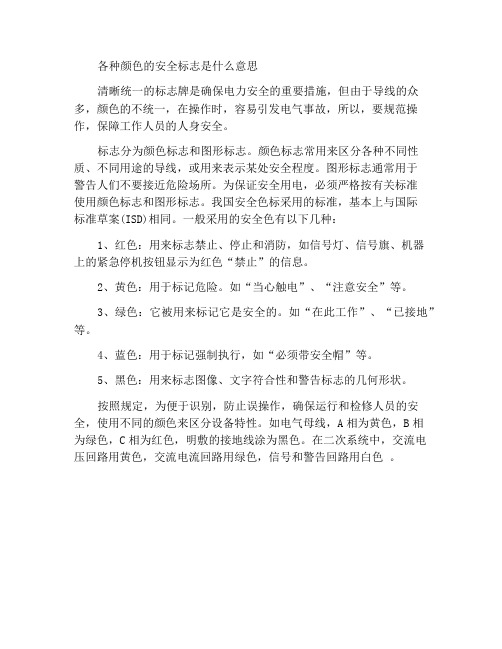 各种颜色的安全标志是什么意思

清晰统一的标志牌是确保电力安全的重要措施，但由于导线的众多，颜色的不统一，在操作时，容易引发电气事故，所以，要规范操作，保障工作人员的人身安全。

标志分为颜色标志和图形标志。颜色标志常用来区分各种不同性质、不同用途的导线，或用来表示某处安全程度。图形标志通常用于警告人们不要接近危险场所。为保证安全用电，必须严格按有关标准使用颜色标志和图形标志。我国安全色标采用的标准，基本上与国际标准草案(ISD)相同。一般采用的安全色有以下几种：

1、红色：用来标志禁止、停止和消防，如信号灯、信号旗、机器上的紧急停机按钮显示为红色“禁止”的信息。

2、黄色：用于标记危险。如“当心触电”、“注意安全”等。

3、绿色：它被用来标记它是安全的。如“在此工作”、“已接地”等。

4、蓝色：用于标记强制执行，如“必须带安全帽”等。

5、黑色：用来标志图像、文字符合性和警告标志的几何形状。

按照规定，为便于识别，防止误操作，确保运行和检修人员的安全，使用不同的颜色来区分设备特性。如电气母线，A 相为黄色，B 相为绿色，C 相为红色，明敷的接地线涂为黑色。在二次系统中，交流电压回路用黄色，交流电流回路用绿色，信号和警告回路用白色 。